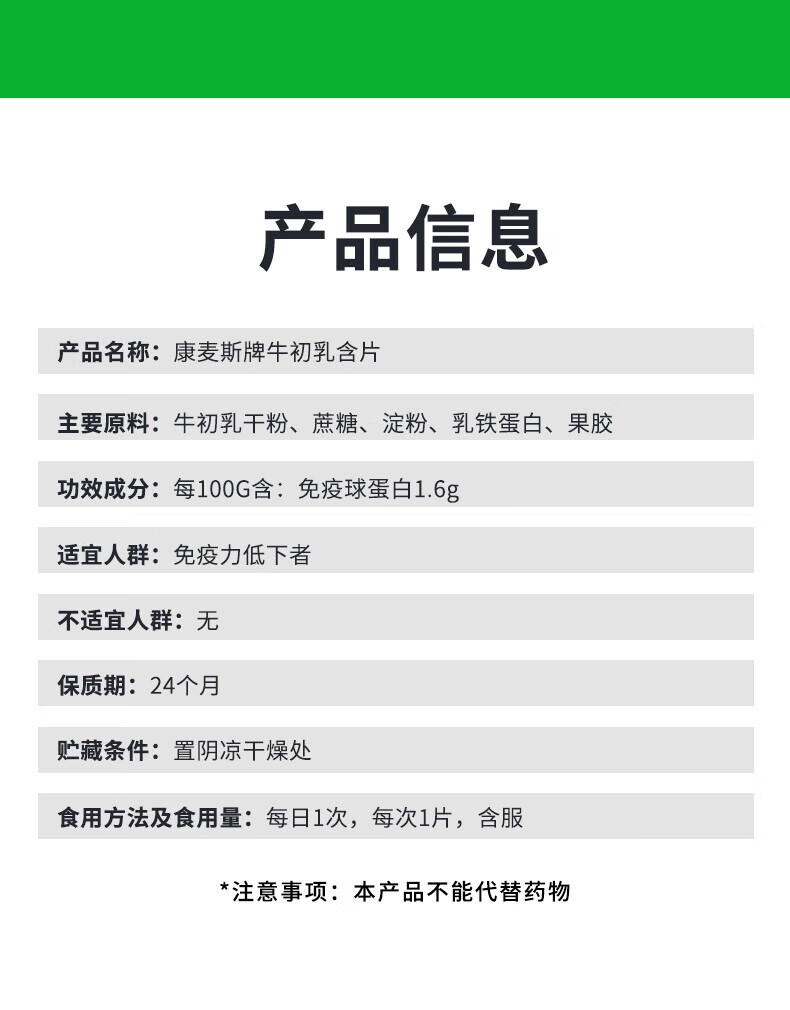 产品信息

产品名称：康麦斯牌牛初乳含片

主要原料：牛初乳干粉、蔗糖、淀粉、乳铁蛋白、果胶

功效成分：每100G含：免疫球蛋白1.6g

适宜人群：免疫力低下者

不适宜人群：无

保质期：24个月

贮藏条件：置阴凉干燥处

食用方法及食用量：每日1次，每次1片，含服

*注意事项：本产品不能代替药物